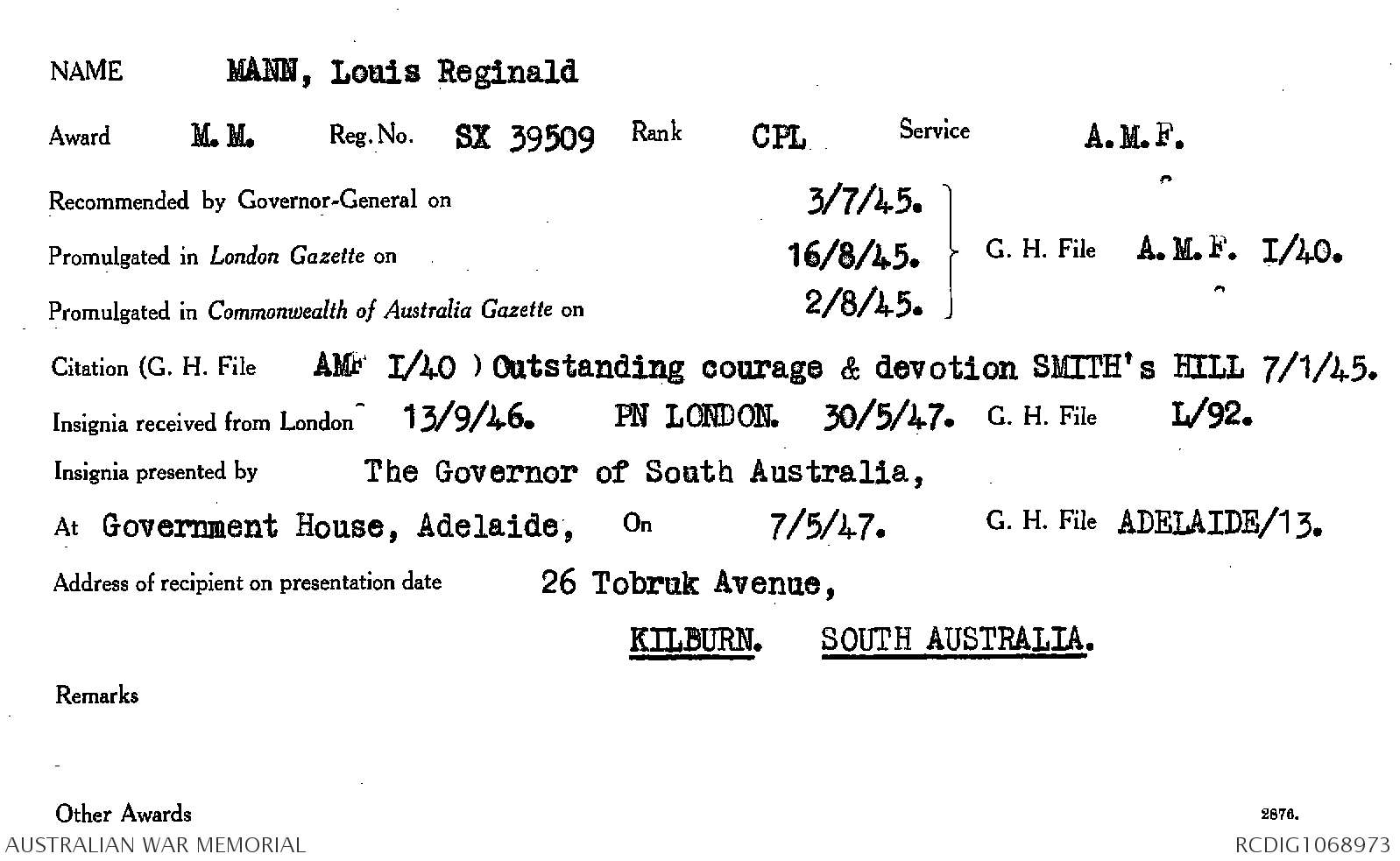 NAME MANN, Louis Reginald

Award M.M. Reg. No. SX 39509 Rank CPL Service A.M.F.

Recommended by Governor-General on 3/7/45.

Promulgated in London Gazette on 16/8/45.

Promulgated in Commonwealth of Australia Gazette on 2/8/45.

G. H. File A.M.F. I/40.

Citation (G. H. File AMF I/40 ) Outstanding courage & devotion SMITH's HILL 7/1/45.

Insignia received from London 13/9/46. PN LONDON. 30/5/47. G. H. File L/92.

Insignia presented by The Governor of South Australia,

At Government House, Adelaide, On 7/5/47. G. H. File ADELAIDE/13.

Address of recipient on presentation date 26 Tobruk Avenue,

KILBURN. SOUTH AUSTRALIA.

Remarks

Other Awards

2876.

AUSTRALIAN WAR MEMORIAL

RCDIG1068973